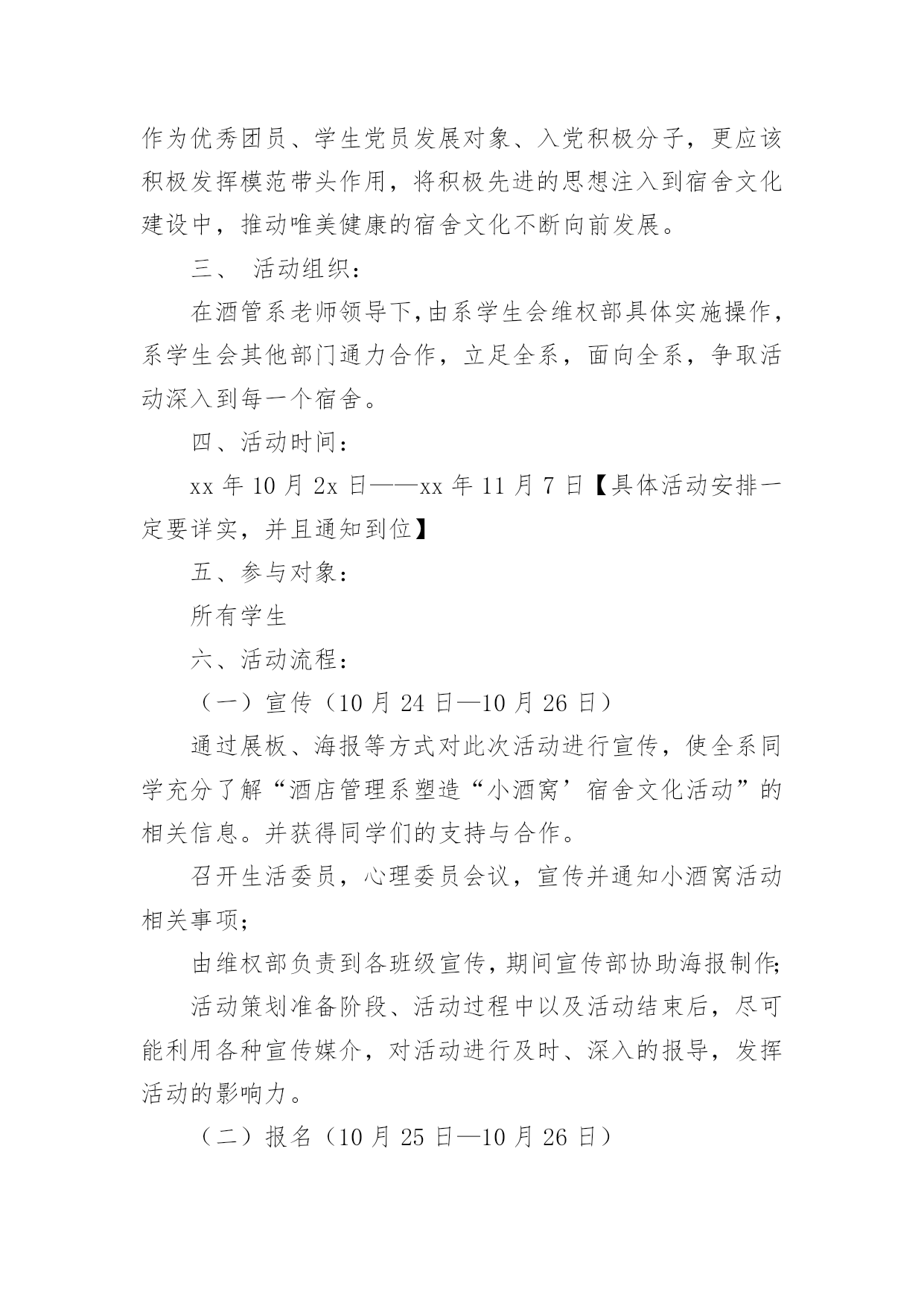 作为优秀团员、学生党员发展对象、入党积极分子，更应该积极发挥模范带头作用，将积极先进的思想注入到宿舍文化建设中，推动唯美健康的宿舍文化不断向前发展。

三、 活动组织：

在酒管系老师领导下,由系学生会维权部具体实施操作，系学生会其他部门通力合作，立足全系，面向全系，争取活动深入到每一个宿舍。

四、活动时间：

xx 年 10 月 2x 日——xx 年 11 月 7 日【具体活动安排一定要详实，并且通知到位】

五、参与对象：

所有学生

六、活动流程：

（一）宣传（10 月 24 日—10 月 26 日）

通过展板、海报等方式对此次活动进行宣传，使全系同学充分了解“酒店管理系塑造“小酒窝’宿舍文化活动”的相关信息。并获得同学们的支持与合作。

召开生活委员，心理委员会议，宣传并通知小酒窝活动相关事项;

由维权部负责到各班级宣传,期间宣传部协助海报制作;

活动策划准备阶段、活动过程中以及活动结束后，尽可能利用各种宣传媒介，对活动进行及时、深入的报导，发挥活动的影响力。

（二）报名（10 月 25 日—10 月 26 日）